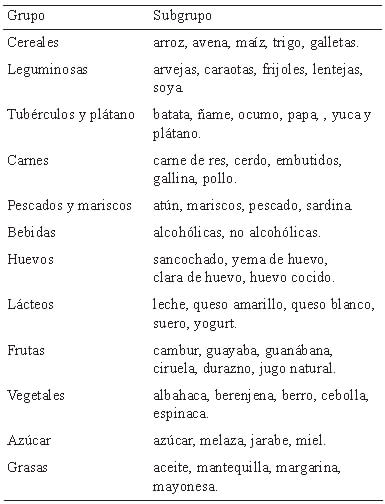 | Grupo | Subgrupo |
|---|---|
| Cereales | arroz, avena, maíz, trigo, galletas. |
| Leguminosas | arvejas, caraotas, frijoles, lentejas, soya. |
| Tubérculos y plátano | batata, ñame, ocumo, papa, , yuca y plátano. |
| Carnes | carne de res, cerdo, embutidos, gallina, pollo. |
| Pescados y mariscos | atún, mariscos, pescado, sardina. |
| Bebidas | alcohólicas, no alcohólicas. |
| Huevos | sancochado, yema de huevo, clara de huevo, huevo cocido. |
| Lácteos | leche, queso amarillo, queso blanco, suero, yogurt. |
| Frutas | cambur, guayaba, guanábana, ciruela, durazno, jugo natural. |
| Vegetales | albahaca, berenjena, berro, cebolla, espinaca. |
| Azúcar | azúcar, melaza, jarabe, miel. |
| Grasas | aceite, mantequilla, margarina, mayonesa. |